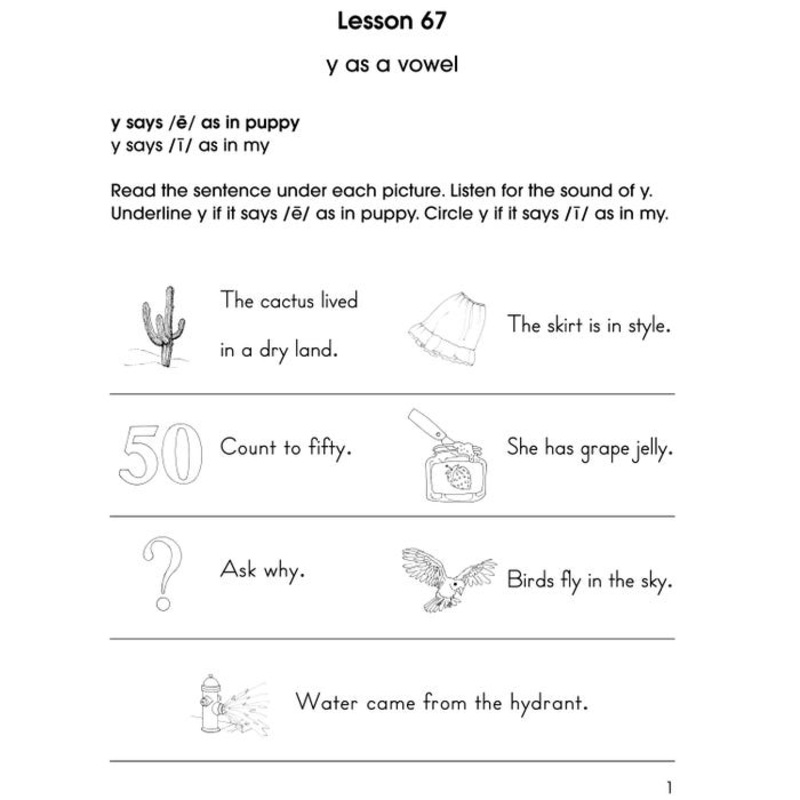 Lesson 67

y as a vowel

y says /ē/ as in puppy
y says /ī/ as in my

Read the sentence under each picture. Listen for the sound of y. Underline y if it says /ē/ as in puppy. Circle y if it says /ī/ as in my.

The cactus lived in a dry land.

The skirt is in style.

50

Count to fifty.

She has grape jelly.

?

Ask why.

Birds fly in the sky.

Water came from the hydrant.

1